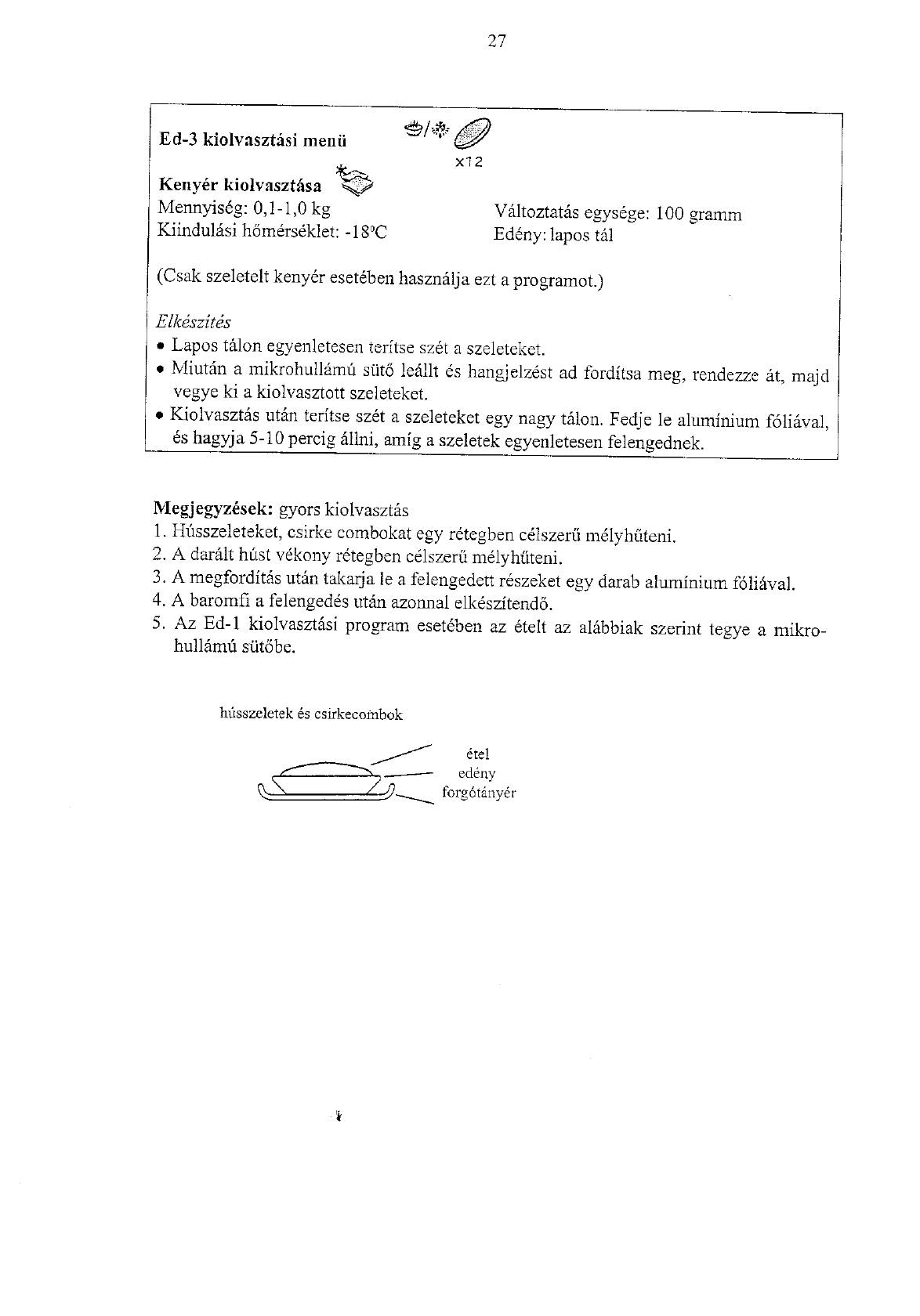 27

Ed-3 kiolvasztási menü

x12

Kenyér kiolvasztása
Mennyiség: 0,1-1,0 kg
Kiindulási hőmérséklet: -18°C

Változtatás egysége: 100 gramm
Edény: lapos tál

(Csak szeletelt kenyér esetében használja ezt a programot.)

Elkészítés
• Lapos tálon egyenletesen terítse szét a szeleteket.
• Miután a mikrohullámú sütő leállt és hangjelzést ad fordítsa meg, rendezze át, majd vegye ki a kiolvasztott szeleteket.
• Kiolvasztás után terítse szét a szeleteket egy nagy tálon. Fedje le alumínium fóliával, és hagyja 5-10 percig állni, amíg a szeletek egyenletesen felengednek.

Megjegyzések: gyors kiolvasztás
1. Hússzeleteket, csirke combokat egy rétegben célszerű mélyhűteni.
2. A darált húst vékony rétegben célszerű mélyhűteni.
3. A megfordítás után takarja le a felengedett részeket egy darab alumínium fóliával.
4. A baromfi a felengedés után azonnal elkészítendő.
5. Az Ed-1 kiolvasztási program esetében az ételt az alábbiak szerint tegye a mikrohullámú sütőbe.

hússzeletek és csirkecombok

étel
edény
forgótányér